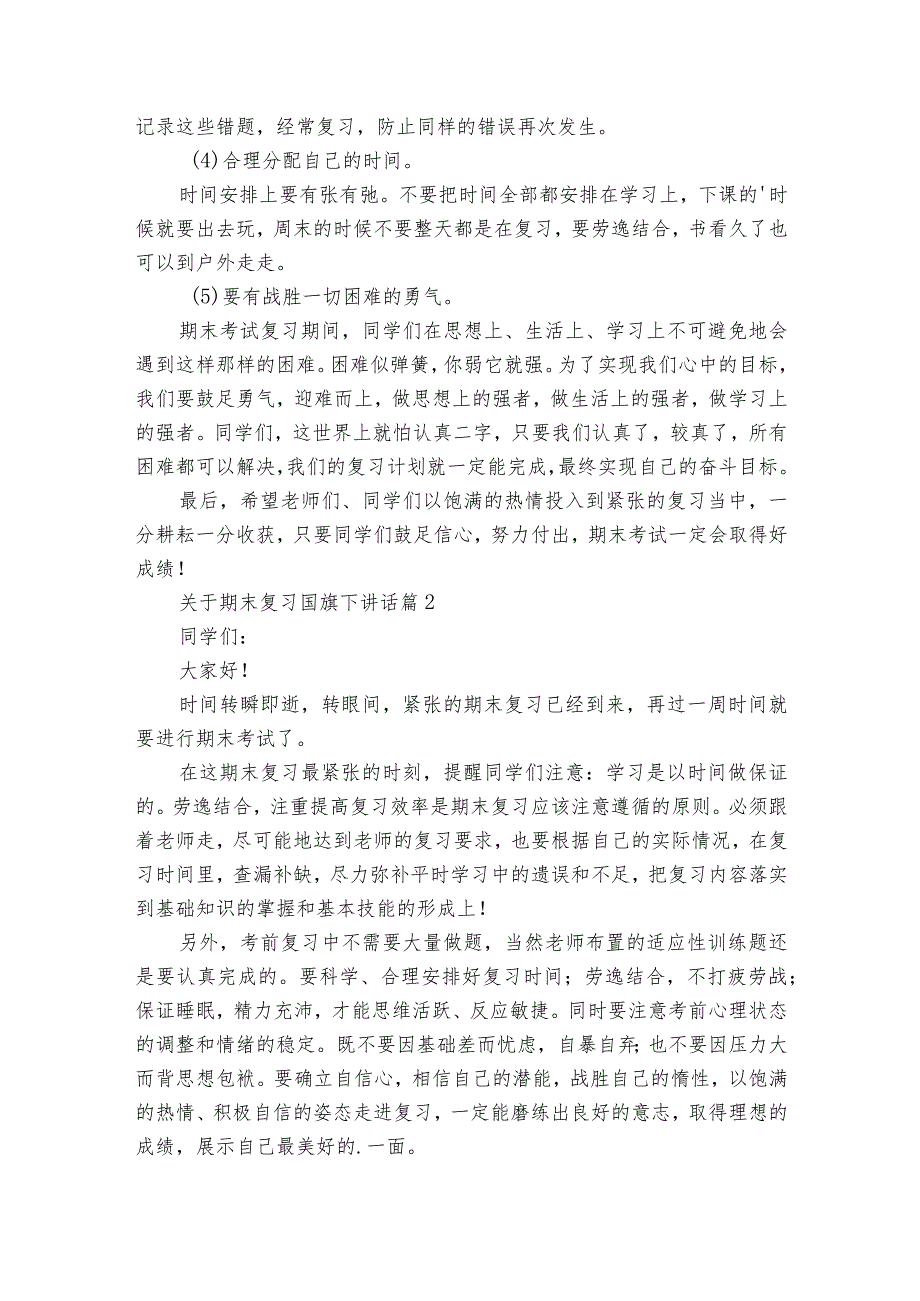 记录这些错题，经常复习，防止同样的错误再次发生。

(4)合理分配自己的时间。

时间安排上要有张有弛。不要把时间全部都安排在学习上，下课的'时候就要出去玩，周末的时候不要整天都是在复习，要劳逸结合，书看久了也可以到户外走走。

(5)要有战胜一切困难的勇气。

期末考试复习期间，同学们在思想上、生活上、学习上不可避免地会遇到这样那样的困难。困难似弹簧，你弱它就强。为了实现我们心中的目标，我们要鼓足勇气，迎难而上，做思想上的强者，做生活上的强者，做学习上的强者。同学们，这世界上就怕认真二字，只要我们认真了，较真了，所有困难都可以解决，我们的复习计划就一定能完成，最终实现自己的奋斗目标。

最后，希望老师们、同学们以饱满的热情投入到紧张的复习当中，一分耕耘一分收获，只要同学们鼓足信心，努力付出，期末考试一定会取得好成绩！

关于期末复习国旗下讲话篇2

同学们：

大家好！

时间转瞬即逝，转眼间，紧张的期末复习已经到来，再过一周时间就要进行期末考试了。

在这期末复习最紧张的时刻，提醒同学们注意：学习是以时间做保证的。劳逸结合，注重提高复习效率是期末复习应该注意遵循的原则。必须跟着老师走，尽可能地达到老师的复习要求，也要根据自己的实际情况，在复习时间里，查漏补缺，尽力弥补平时学习中的遗误和不足，把复习内容落实到基础知识的掌握和基本技能的形成上！

另外，考前复习中不需要大量做题，当然老师布置的适应性训练题还是要认真完成的。要科学、合理安排好复习时间；劳逸结合，不打疲劳战；保证睡眠，精力充沛，才能思维活跃、反应敏捷。同时要注意考前心理状态的调整和情绪的稳定。既不要因基础差而忧虑，自暴自弃；也不要因压力大而背思想包袱。要确立自信心，相信自己的潜能，战胜自己的惰性，以饱满的热情、积极自信的姿态走进复习，一定能磨练出良好的意志，取得理想的成绩，展示自己最美好的.一面。